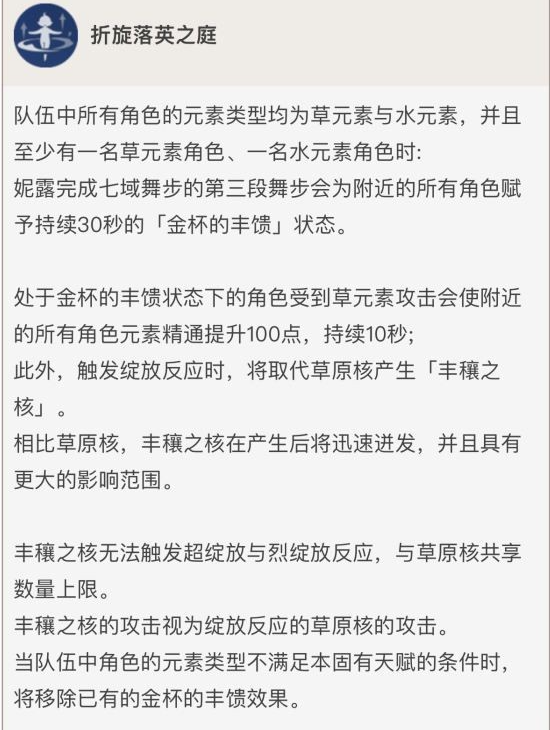 折旋落英之庭

队伍中所有角色的元素类型均为草元素与水元素，并且至少有一名草元素角色、一名水元素角色时:
妮露完成七域舞步的第三段舞步会为附近的所有角色赋予持续30秒的「金杯的丰馈」状态。

处于金杯的丰馈状态下的角色受到草元素攻击会使附近的所有角色元素精通提升100点，持续10秒;
此外，触发绽放反应时，将取代草原核产生「丰穰之核」。
相比草原核，丰穰之核在产生后将迅速迸发，并且具有更大的影响范围。

丰穰之核无法触发超绽放与烈绽放反应，与草原核共享数量上限。
丰穰之核的攻击视为绽放反应的草原核的攻击。
当队伍中角色的元素类型不满足本固有天赋的条件时，将移除已有的金杯的丰馈效果。